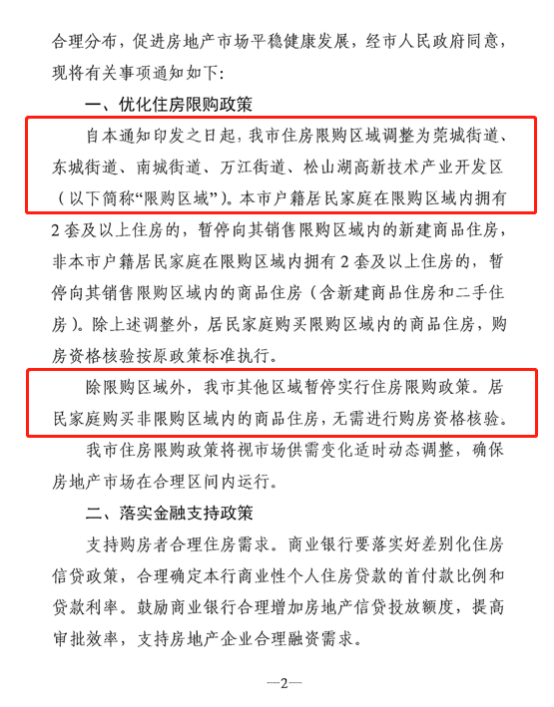 合理分布，促进房地产市场平稳健康发展，经市人民政府同意，现将有关事项通知如下：

一、优化住房限购政策

自本通知印发之日起，我市住房限购区域调整为莞城街道、东城街道、南城街道、万江街道、松山湖高新技术产业开发区（以下简称“限购区域”）。本市户籍居民家庭在限购区域内拥有2套及以上住房的，暂停向其销售限购区域内的新建商品住房，非本市户籍居民家庭在限购区域内拥有2套及以上住房的，暂停向其销售限购区域内的商品住房（含新建商品住房和二手住房）。除上述调整外，居民家庭购买限购区域内的商品住房，购房资格核验按原政策标准执行。

除限购区域外，我市其他区域暂停实行住房限购政策。居民家庭购买非限购区域内的商品住房，无需进行购房资格核验。

我市住房限购政策将视市场供需变化适时动态调整，确保房地产市场在合理区间内运行。

二、落实金融支持政策

支持购房者合理住房需求。商业银行要落实好差别化住房信贷政策，合理确定本行商业性个人住房贷款的首付款比例和贷款利率。鼓励商业银行合理增加房地产信贷投放额度，提高审批效率，支持房地产企业合理融资需求。

—2—